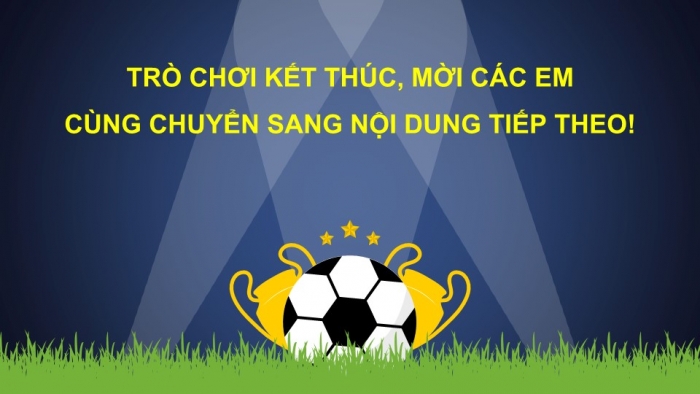 TRÒ CHƠI KẾT THÚC, MỜI CÁC EM CÙNG CHUYỂN SANG NỘI DUNG TIẾP THEO!